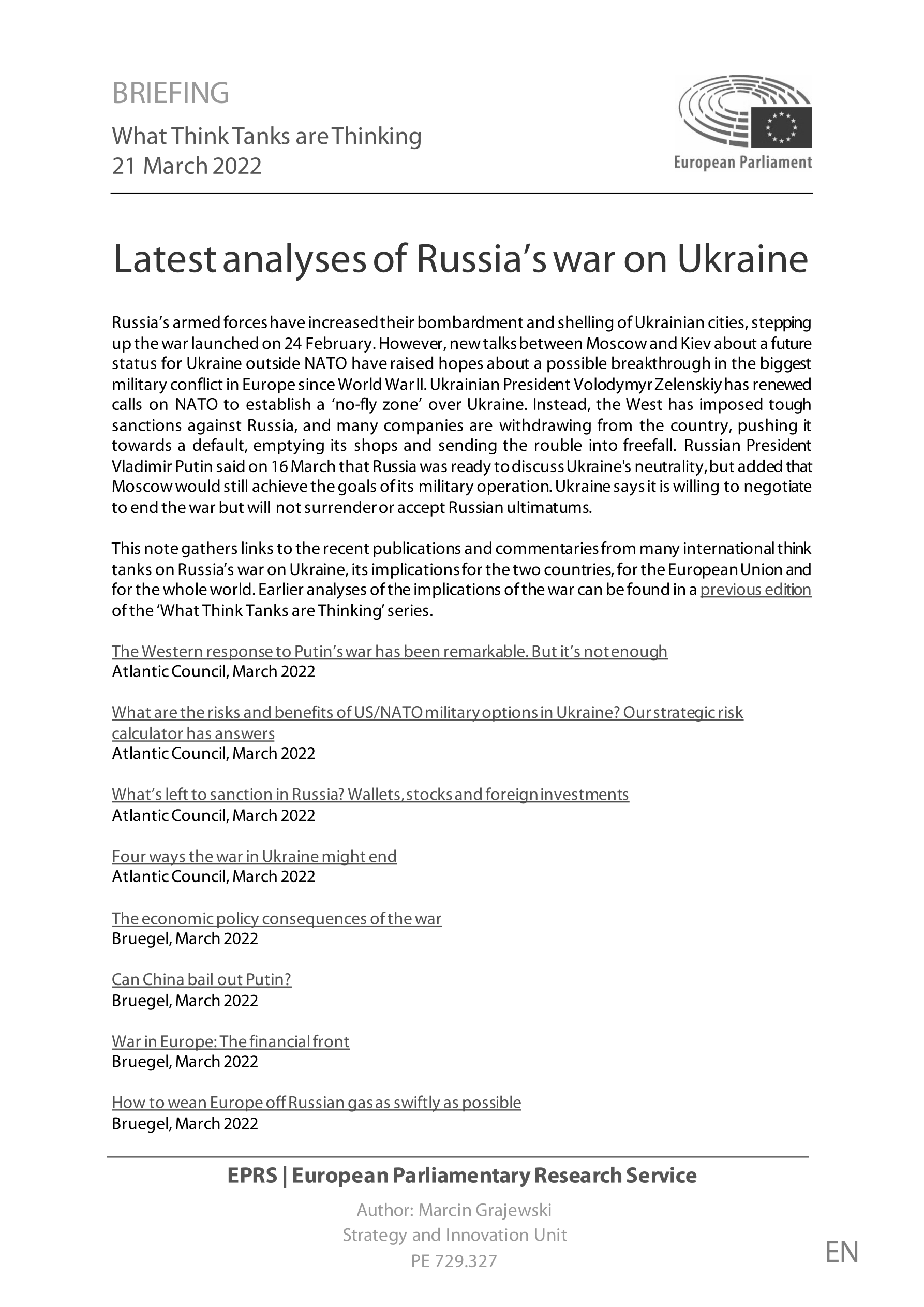 BRIEFING

What Think Tanks are Thinking
21 March 2022

European Parliament

Latest analyses of Russia's war on Ukraine

Russia's armed forces have increased their bombardment and shelling of Ukrainian cities, stepping up the war launched on 24 February. However, new talks between Moscow and Kiev about a future status for Ukraine outside NATO have raised hopes about a possible breakthrough in the biggest military conflict in Europe since World War II. Ukrainian President Volodymyr Zelenskiy has renewed calls on NATO to establish a 'no-fly zone' over Ukraine. Instead, the West has imposed tough sanctions against Russia, and many companies are withdrawing from the country, pushing it towards a default, emptying its shops and sending the rouble into freefall. Russian President Vladimir Putin said on 16 March that Russia was ready to discuss Ukraine's neutrality, but added that Moscow would still achieve the goals of its military operation. Ukraine says it is willing to negotiate to end the war but will not surrender or accept Russian ultimatums.

This note gathers links to the recent publications and commentaries from many international think tanks on Russia's war on Ukraine, its implications for the two countries, for the European Union and for the whole world. Earlier analyses of the implications of the war can be found in a previous edition of the 'What Think Tanks are Thinking' series.

The Western response to Putin's war has been remarkable. But it's not enough
Atlantic Council, March 2022

What are the risks and benefits of US/NATO military options in Ukraine? Our strategic risk calculator has answers
Atlantic Council, March 2022

What's left to sanction in Russia? Wallets, stocks and foreign investments
Atlantic Council, March 2022

Four ways the war in Ukraine might end
Atlantic Council, March 2022

The economic policy consequences of the war
Bruegel, March 2022

Can China bail out Putin?
Bruegel, March 2022

War in Europe: The financial front
Bruegel, March 2022

How to wean Europe off Russian gas as swiftly as possible
Bruegel, March 2022

EPRS | European Parliamentary Research Service

Author: Marcin Grajewski
Strategy and Innovation Unit
PE 729.327

EN